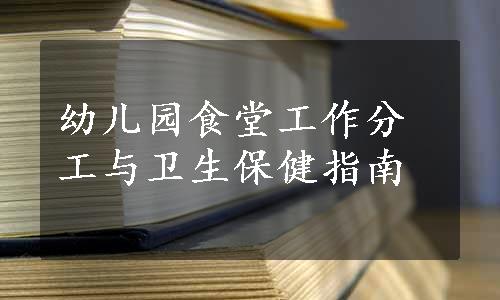 幼儿园食堂工作分工与卫生保健指南